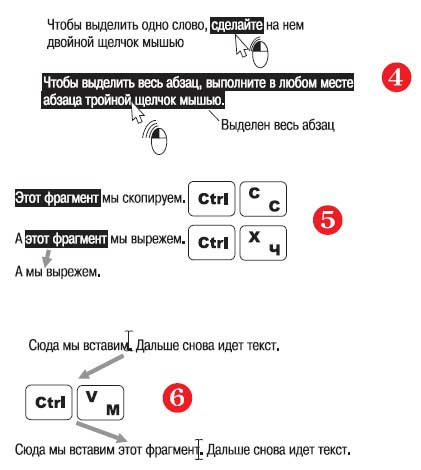 Чтобы выделить одно слово, сделайте на нем двойной щелчок мышью

Чтобы выделить весь абзац, выполните в любом месте абзаца тройной щелчок мышью.

4

Выделен весь абзац

Этот фрагмент мы скопируем.

Ctrl

C
С

5

А этот фрагмент мы вырежем.

Ctrl

X
Ч

А мы вырежем.

Сюда мы вставим. Дальше снова идет текст.

Ctrl

V
М

6

Сюда мы вставим этот фрагмент. Дальше снова идет текст.